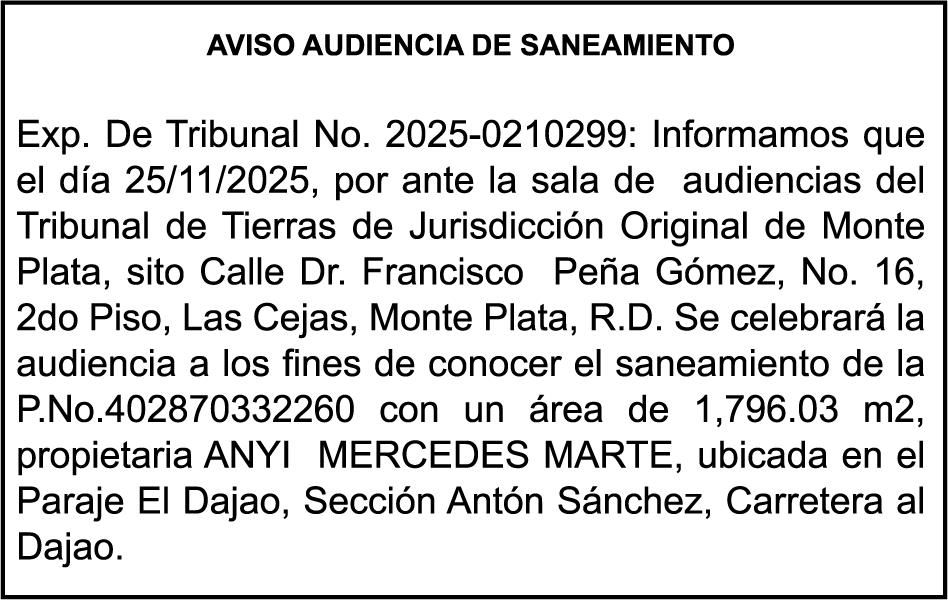 AVISO AUDIENCIA DE SANEAMIENTO

Exp. De Tribunal No. 2025-0210299: Informamos que el día 25/11/2025, por ante la sala de audiencias del Tribunal de Tierras de Jurisdicción Original de Monte Plata, sito Calle Dr. Francisco Peña Gómez, No. 16, 2do Piso, Las Cejas, Monte Plata, R.D. Se celebrará la audiencia a los fines de conocer el saneamiento de la P.No.402870332260 con un área de 1,796.03 m2, propietaria ANYI MERCEDES MARTE, ubicada en el Paraje El Dajao, Sección Antón Sánchez, Carretera al Dajao.